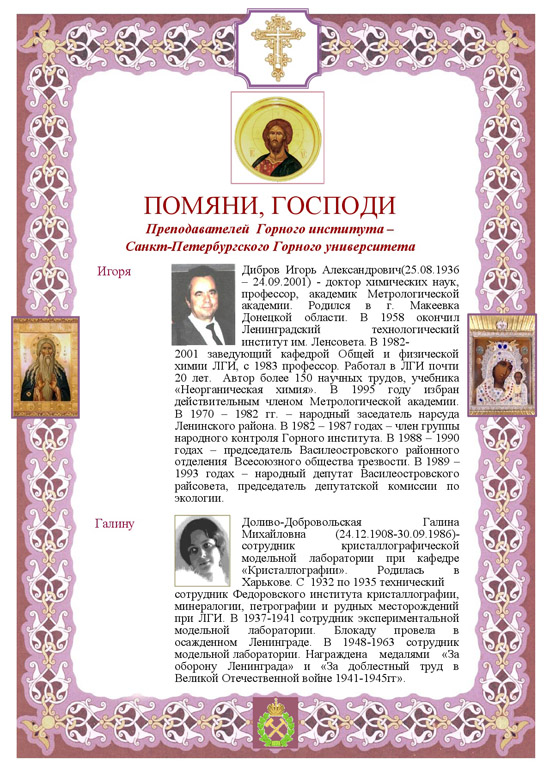 ПОМЯНИ, ГОСПОДИ

Преподавателей Горного института – Санкт-Петербургского Горного университета

Игоря

Дибров Игорь Александрович(25.08.1936 – 24.09.2001) - доктор химических наук, профессор, академик Метрологической академии. Родился в г. Макеевка Донецкой области. В 1958 окончил Ленинградский технологический институт им. Ленсовета. В 1982-2001 заведующий кафедрой Общей и физической химии ЛГИ, с 1983 профессор. Работал в ЛГИ почти 20 лет. Автор более 150 научных трудов, учебника «Неорганическая химия». В 1995 году избран действительным членом Метрологической академии. В 1970 – 1982 гг. – народный заседатель нарсуда Ленинского района. В 1982 – 1987 годах – член группы народного контроля Горного института. В 1988 – 1990 годах – председатель Василеостровского районного отделения Всесоюзного общества трезвости. В 1989 – 1993 годах – народный депутат Василеостровского райсовета, председатель депутатской комиссии по экологии.

Галину

Доливо-Добровольская Галина Михайловна (24.12.1908-30.09.1986)- сотрудник кристаллографической модельной лаборатории при кафедре «Кристаллографии». Родилась в Харькове. С 1932 по 1935 технический сотрудник Федоровского института кристаллографии, минералогии, петрографии и рудных месторождений при ЛГИ. В 1937-1941 сотрудник экспериментальной модельной лаборатории. Блокаду провела в осажденном Ленинграде. В 1948-1963 сотрудник модельной лаборатории. Награждена медалями «За оборону Ленинграда» и «За доблестный труд в Великой Отечественной войне 1941-1945гг».